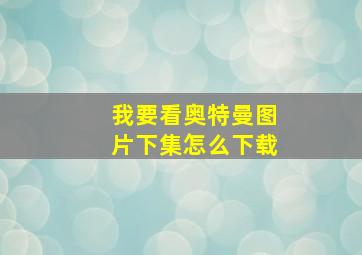 我要看奥特曼图片下集怎么下载